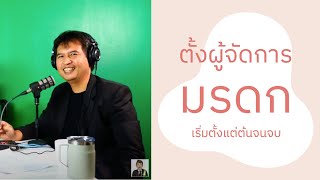 ตั้งผู้จัดการ

มรดก

เริ่มตั้งแต่ต้นจนจบ